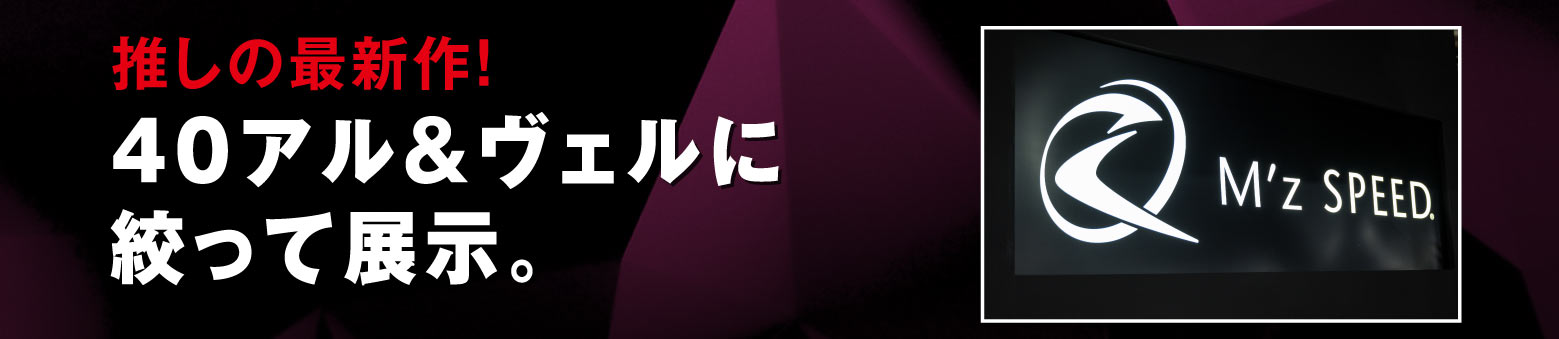 推しの最新作!

40アル&ヴェルに絞って展示。

M'z SPEED.